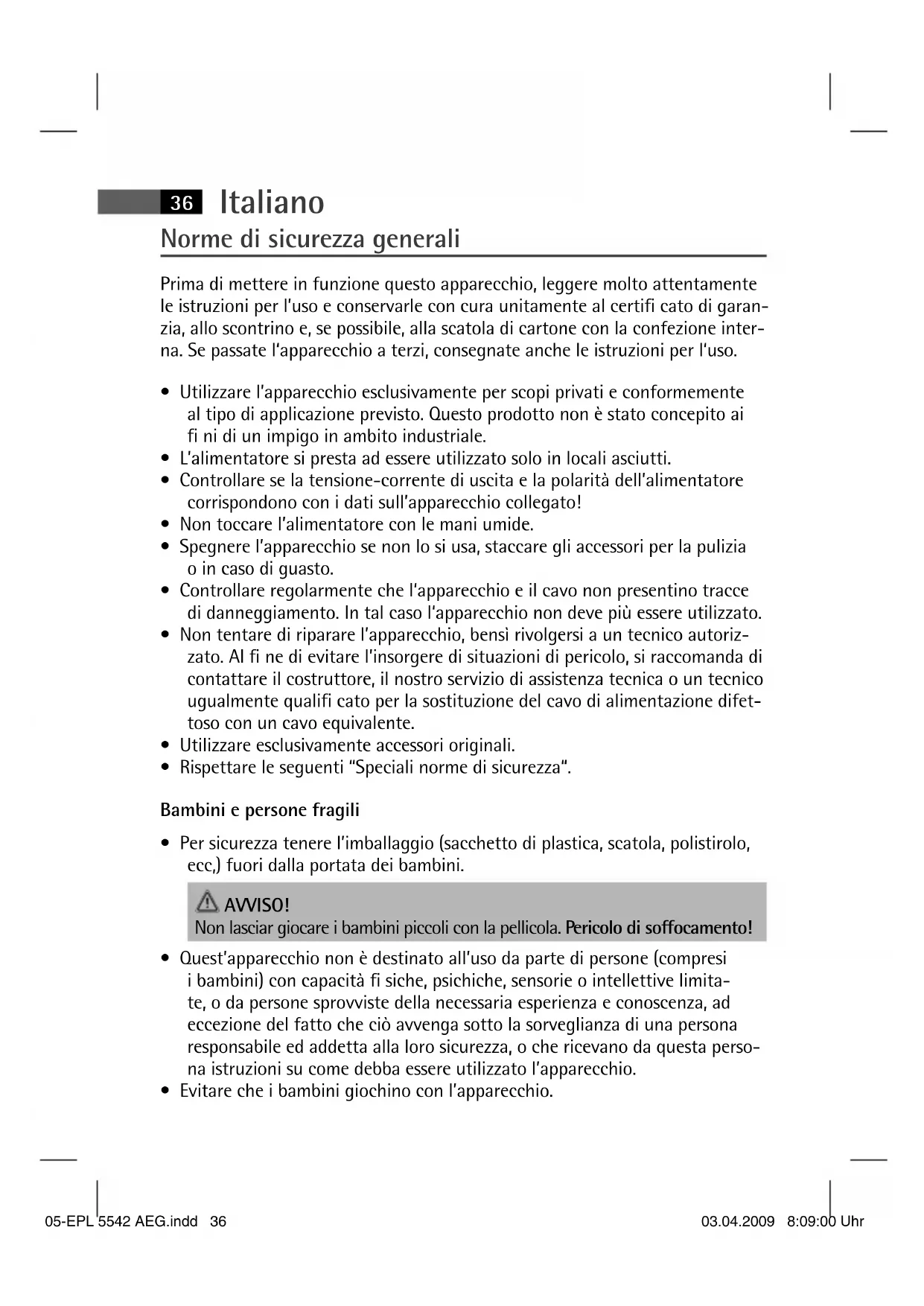 36 Italiano

Norme di sicurezza generali

Prima di mettere in funzione questo apparecchio, leggere molto attentamente le istruzioni per l'uso e conservarle con cura unitamente al certifi cato di garanzia, allo scontrino e, se possibile, alla scatola di cartone con la confezione interna. Se passate l'apparecchio a terzi, consegnate anche le istruzioni per l'uso.

• Utilizzare l'apparecchio esclusivamente per scopi privati e conformemente al tipo di applicazione previsto. Questo prodotto non è stato concepito ai fi ni di un impigo in ambito industriale.
• L'alimentatore si presta ad essere utilizzato solo in locali asciutti.
• Controllare se la tensione-corrente di uscita e la polarità dell'alimentatore corrispondono con i dati sull'apparecchio collegato!
• Non toccare l'alimentatore con le mani umide.
• Spegnere l'apparecchio se non lo si usa, staccare gli accessori per la pulizia o in caso di guasto.
• Controllare regolarmente che l'apparecchio e il cavo non presentino tracce di danneggiamento. In tal caso l'apparecchio non deve più essere utilizzato.
• Non tentare di riparare l'apparecchio, bensì rivolgersi a un tecnico autorizzato. Al fi ne di evitare l'insorgere di situazioni di pericolo, si raccomanda di contattare il costruttore, il nostro servizio di assistenza tecnica o un tecnico ugualmente qualifi cato per la sostituzione del cavo di alimentazione difettoso con un cavo equivalente.
• Utilizzare esclusivamente accessori originali.
• Rispettare le seguenti "Speciali norme di sicurezza".

Bambini e persone fragili

• Per sicurezza tenere l'imballaggio (sacchetto di plastica, scatola, polistirolo, ecc,) fuori dalla portata dei bambini.

AVVISO!
Non lasciar giocare i bambini piccoli con la pellicola. Pericolo di soffocamento!

• Quest'apparecchio non è destinato all'uso da parte di persone (compresi i bambini) con capacità fi siche, psichiche, sensorie o intellettive limitate, o da persone sprovviste della necessaria esperienza e conoscenza, ad eccezione del fatto che ciò avvenga sotto la sorveglianza di una persona responsabile ed addetta alla loro sicurezza, o che ricevano da questa persona istruzioni su come debba essere utilizzato l'apparecchio.
• Evitare che i bambini giochino con l'apparecchio.

05-EPL 5542 AEG.indd 36 03.04.2009 8:09:00 Uhr